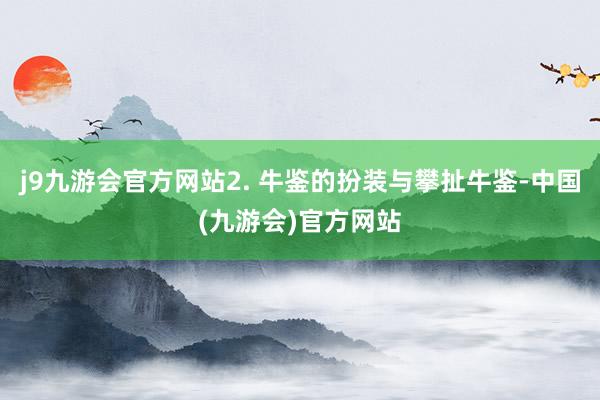 j9九游会官方网站2. 牛鉴的扮装与攀扯牛鉴-中国(九游会)官方网站